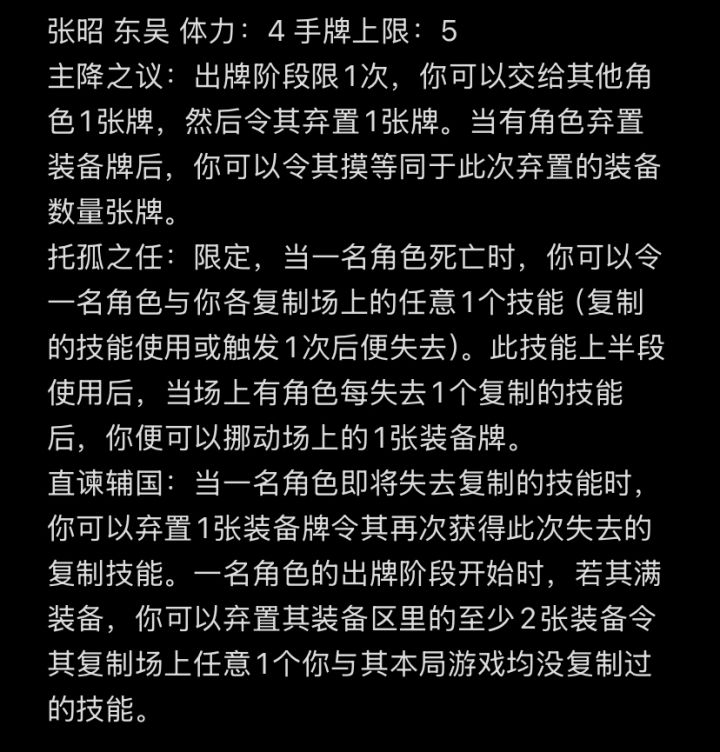 张昭 东吴 体力：4 手牌上限：5
主降之议：出牌阶段限1次，你可以交给其他角色1张牌，然后令其弃置1张牌。当有角色弃置装备牌后，你可以令其摸等同于此次弃置的装备数量张牌。
托孤之任：限定，当一名角色死亡时，你可以令一名角色与你各复制场上的任意1个技能（复制的技能使用或触发1次后便失去）。此技能上半段使用后，当场上有角色每失去1个复制的技能后，你便可以挪动场上的1张装备牌。
直谏辅国：当一名角色即将失去复制的技能时，你可以弃置1张装备牌令其再次获得此次失去的复制技能。一名角色的出牌阶段开始时，若其满装备，你可以弃置其装备区里的至少2张装备令其复制场上任意1个你与其本局游戏均没复制过的技能。